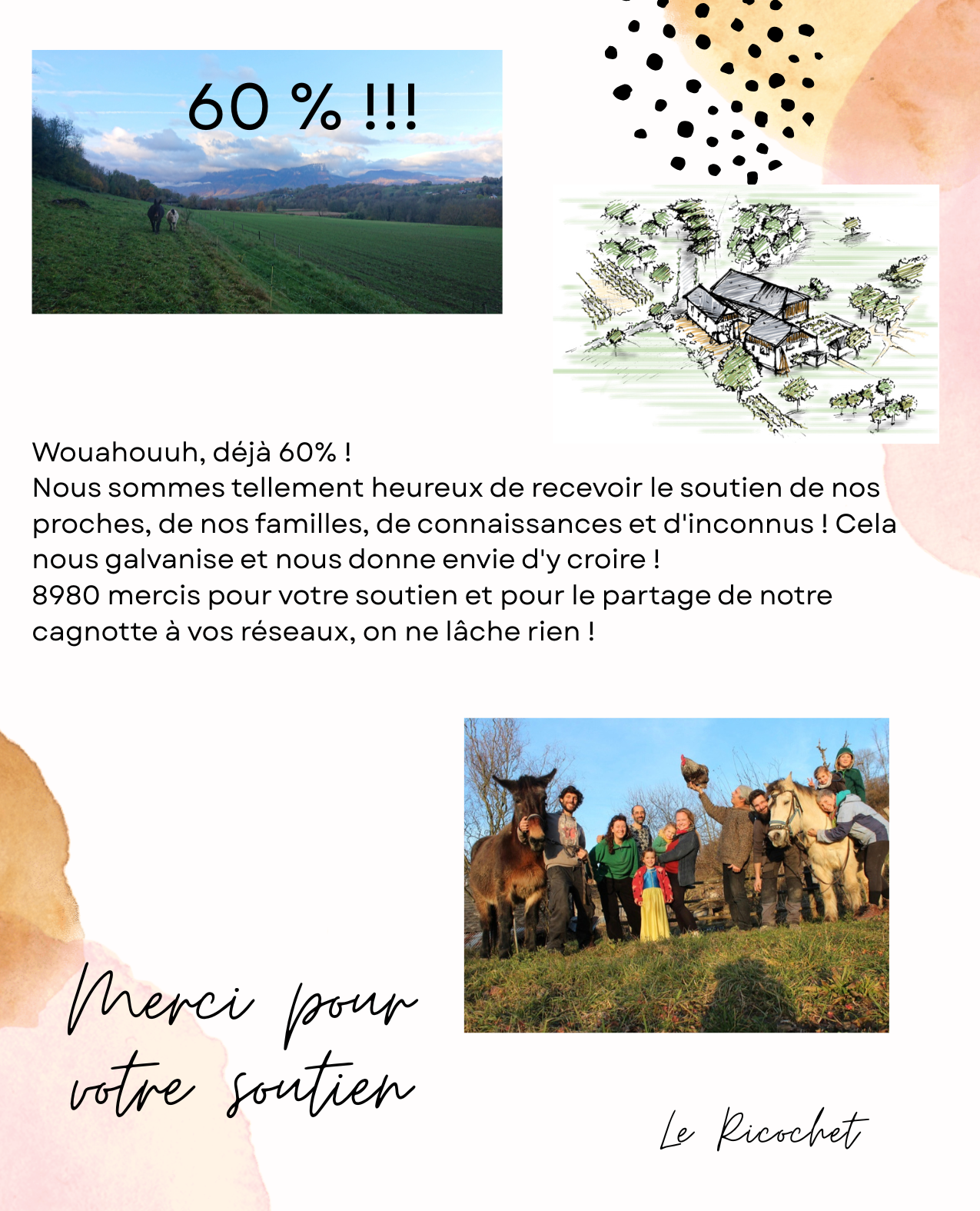 60 % !!!

Wouahouuh, déjà 60% !
Nous sommes tellement heureux de recevoir le soutien de nos proches, de nos familles, de connaissances et d'inconnus ! Cela nous galvanise et nous donne envie d'y croire !
8980 mercis pour votre soutien et pour le partage de notre cagnotte à vos réseaux, on ne lâche rien !

Merci pour votre soutien

Le Ricochet